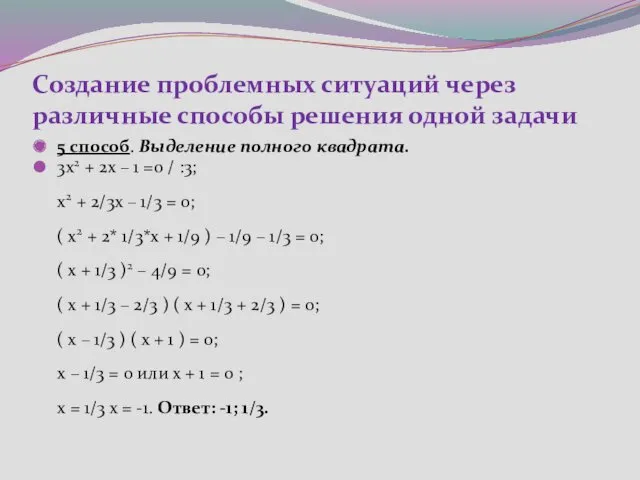 Создание проблемных ситуаций через различные способы решения одной задачи

5 способ. Выделение полного квадрата.

$3x^2 + 2x - 1 = 0$ / :3;

$x^2 + 2/3x - 1/3 = 0$;

$( x^2 + 2 * 1/3 * x + 1/9 ) - 1/9 - 1/3 = 0$;

$( x + 1/3 )^2 - 4/9 = 0$;

$( x + 1/3 - 2/3 ) ( x + 1/3 + 2/3 ) = 0$;

$( x - 1/3 ) ( x + 1 ) = 0$;

$x - 1/3 = 0$ или $x + 1 = 0$ ;

$x = 1/3$ $x = -1$. Ответ: -1; 1/3.